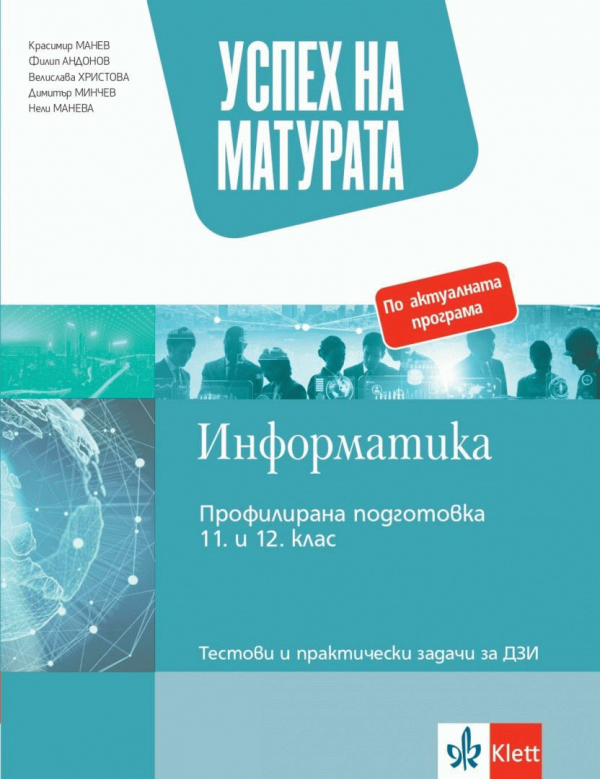 Красимир МАНЕВ
Филип АНДОНОВ
Велислава ХРИСТОВА
Димитър МИНЧЕВ
Нели МАНЕВА

УСПЕХ НА МАТУРАТА

По актуалната програма

Информатика

Профилирана подготовка
11. и 12. клас

Тестови и практически задачи за ДЗИ

Klett